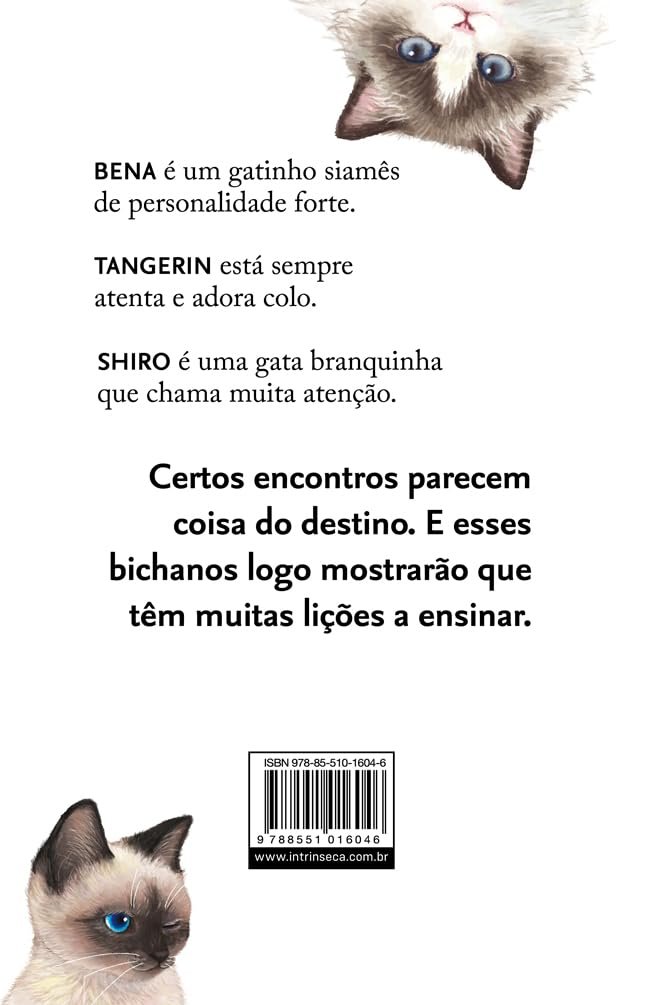 BENA é um gatinho siamês de personalidade forte.

TANGERIN está sempre atenta e adora colo.

SHIRO é uma gata branquinha que chama muita atenção.

Certos encontros parecem coisa do destino. E esses bichanos logo mostrarão que têm muitas lições a ensinar.

ISBN 978-85-510-1604-6

9 788551 016046

www.intrinseca.com.br